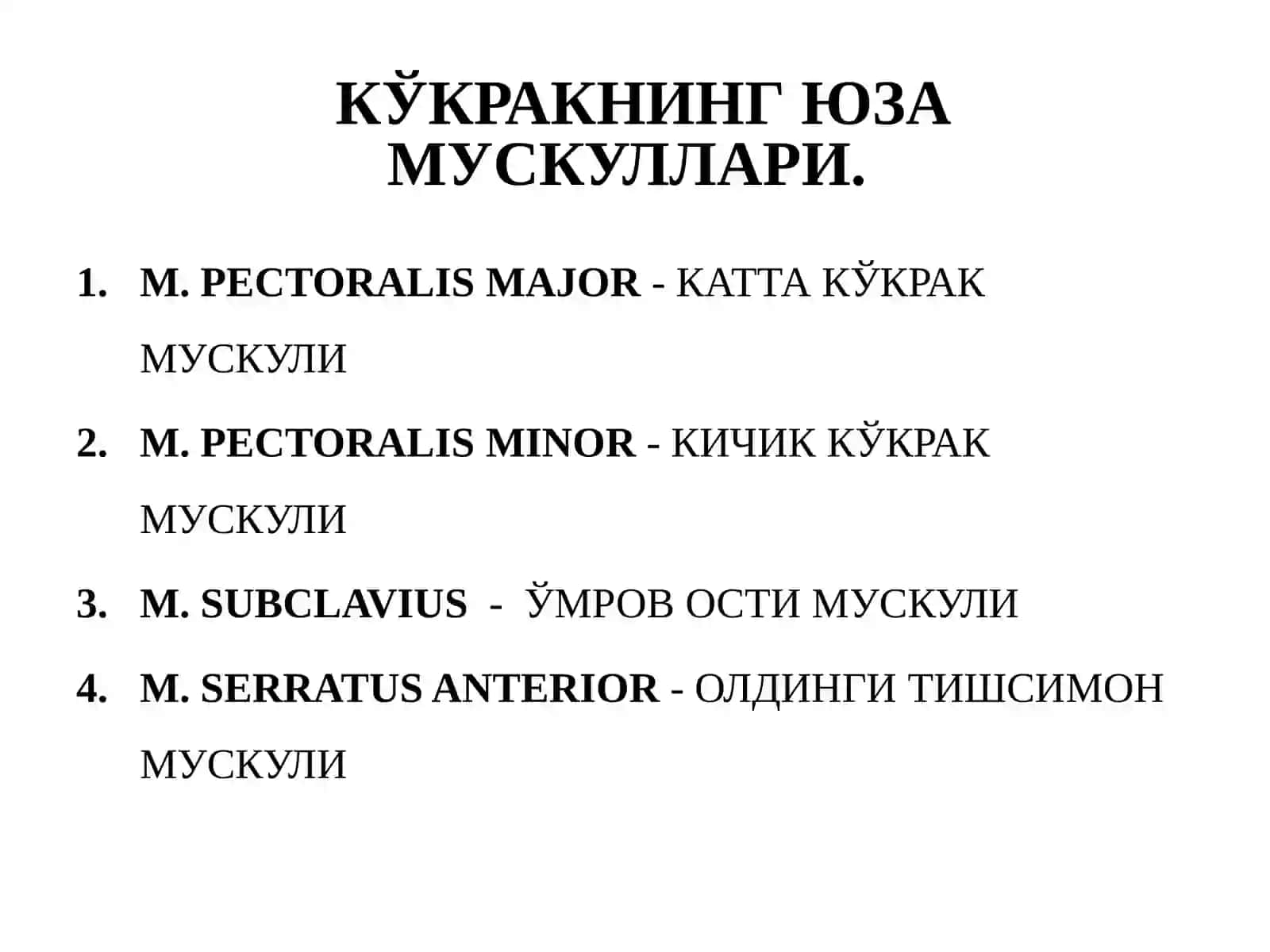 КЎКРАКНИНГ ЮЗА МУСКУЛЛАРИ.

1. M. PECTORALIS MAJOR - КАТТА КЎКРАК МУСКУЛИ
2. M. PECTORALIS MINOR - КИЧИК КЎКРАК МУСКУЛИ
3. M. SUBCLAVIUS - ЎМРОВ ОСТИ МУСКУЛИ
4. M. SERRATUS ANTERIOR - ОЛДИНГИ ТИШСИМОН МУСКУЛИ